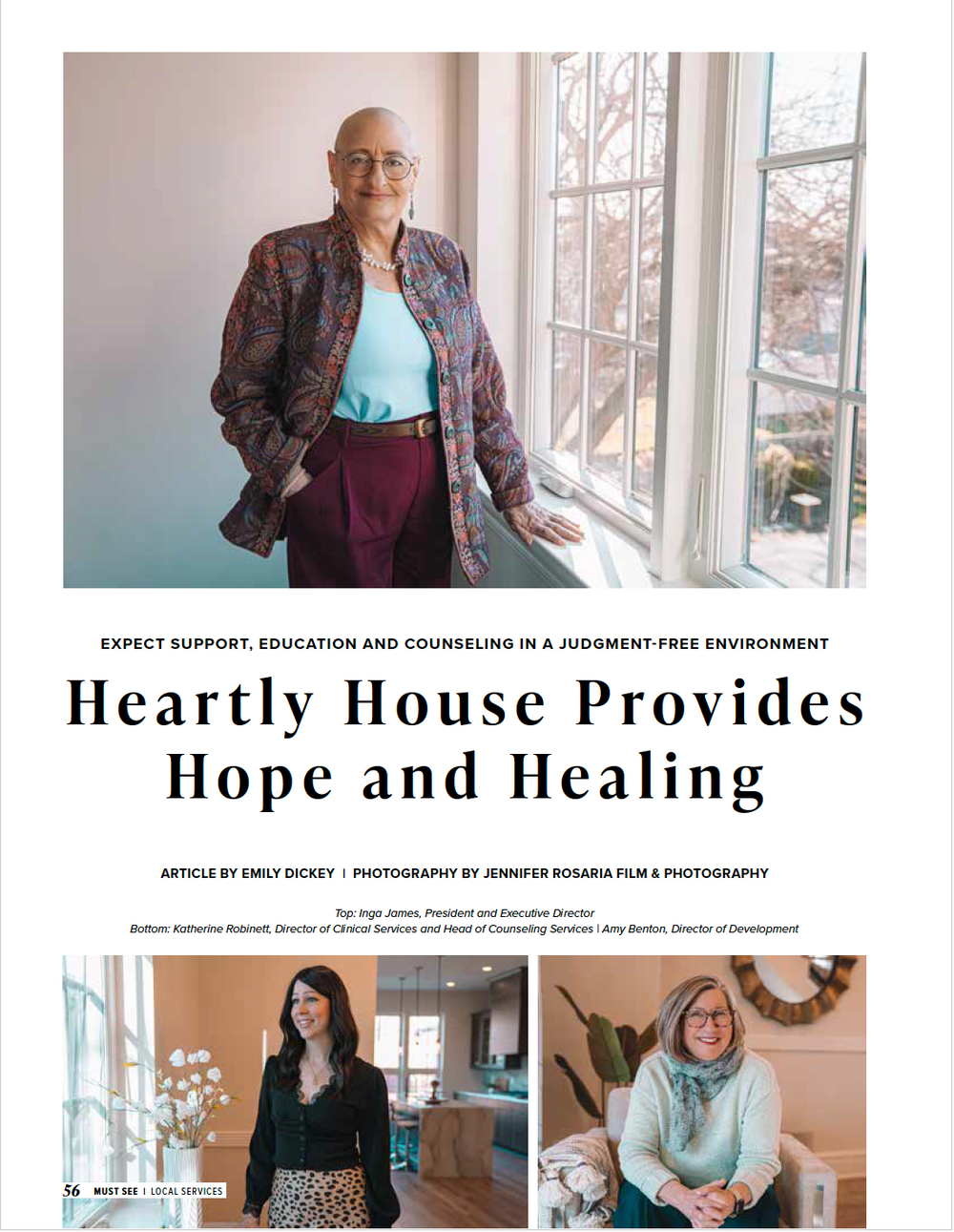 EXPECT SUPPORT, EDUCATION AND COUNSELING IN A JUDGMENT-FREE ENVIRONMENT

Heartly House Provides Hope and Healing

ARTICLE BY EMILY DICKEY | PHOTOGRAPHY BY JENNIFER ROSARIA FILM & PHOTOGRAPHY

Top: Inga James, President and Executive Director
Bottom: Katherine Robinett, Director of Clinical Services and Head of Counseling Services | Amy Benton, Director of Development

56 MUST SEE | LOCAL SERVICES